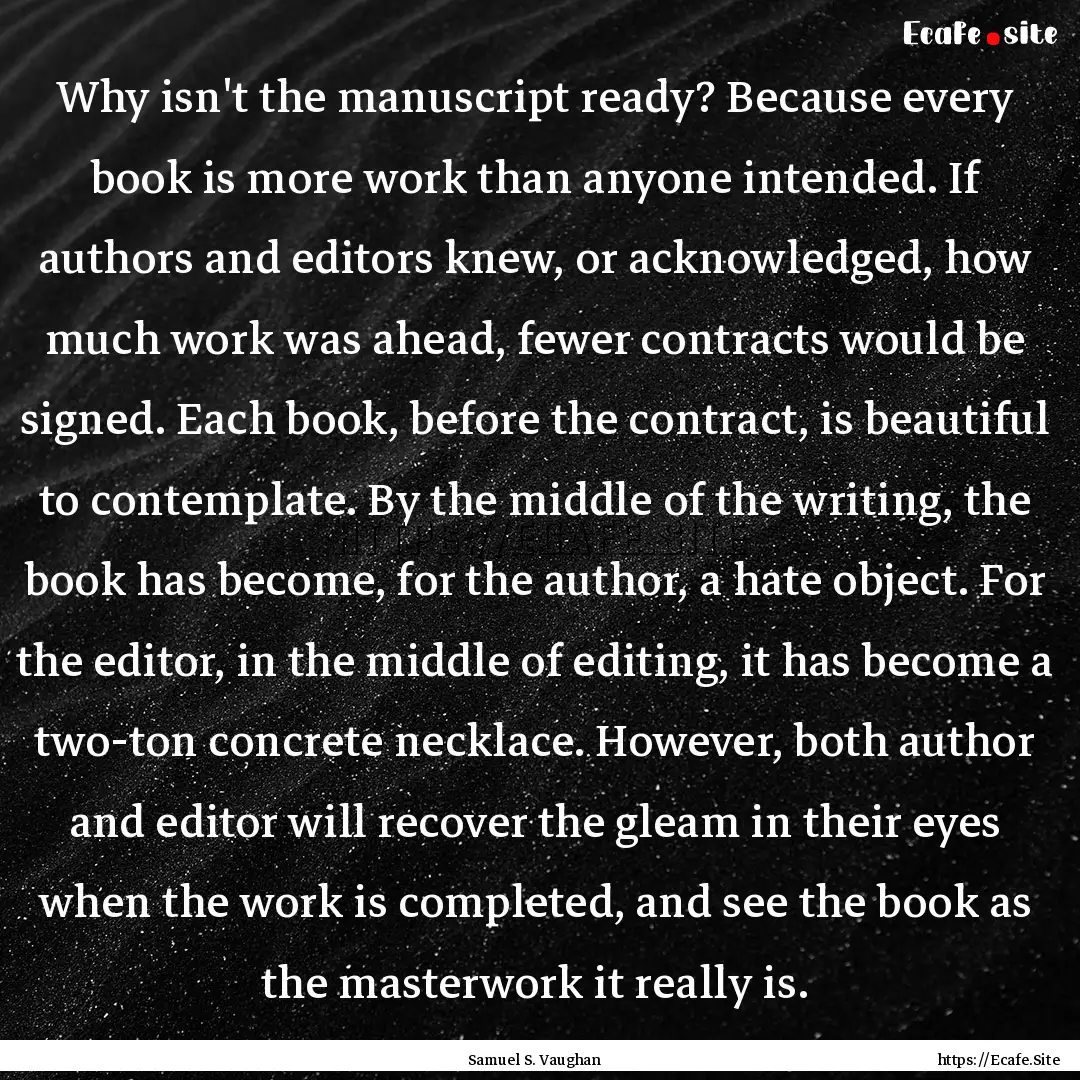 Ecafe.site

Why isn't the manuscript ready? Because every book is more work than anyone intended. If authors and editors knew, or acknowledged, how much work was ahead, fewer contracts would be signed. Each book, before the contract, is beautiful to contemplate. By the middle of the writing, the book has become, for the author, a hate object. For the editor, in the middle of editing, it has become a two-ton concrete necklace. However, both author and editor will recover the gleam in their eyes when the work is completed, and see the book as the masterwork it really is.

Samuel S. Vaughan

https://Ecafe.Site